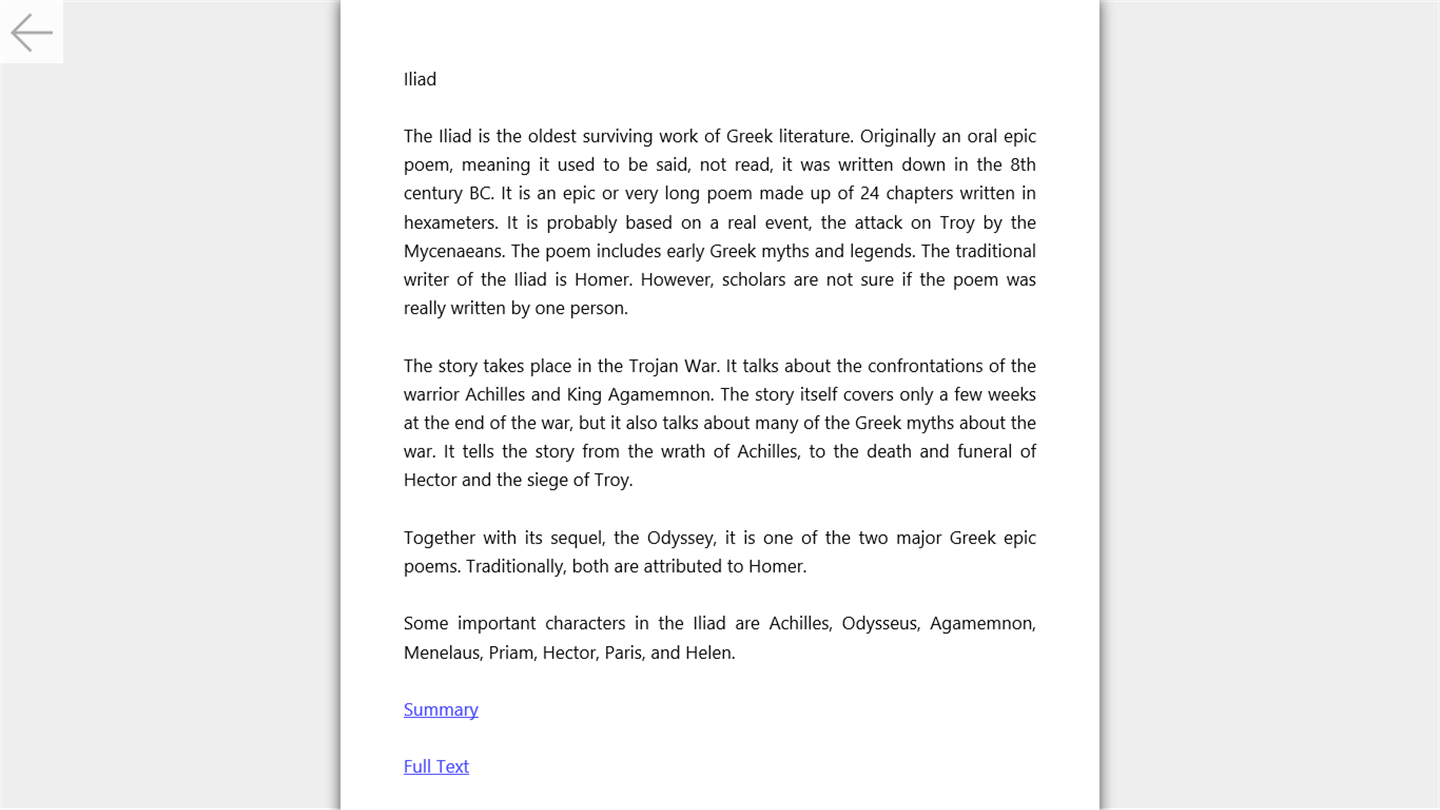 Iliad

The Iliad is the oldest surviving work of Greek literature. Originally an oral epic poem, meaning it used to be said, not read, it was written down in the 8th century BC. It is an epic or very long poem made up of 24 chapters written in hexameters. It is probably based on a real event, the attack on Troy by the Mycenaeans. The poem includes early Greek myths and legends. The traditional writer of the Iliad is Homer. However, scholars are not sure if the poem was really written by one person.

The story takes place in the Trojan War. It talks about the confrontations of the warrior Achilles and King Agamemnon. The story itself covers only a few weeks at the end of the war, but it also talks about many of the Greek myths about the war. It tells the story from the wrath of Achilles, to the death and funeral of Hector and the siege of Troy.

Together with its sequel, the Odyssey, it is one of the two major Greek epic poems. Traditionally, both are attributed to Homer.

Some important characters in the Iliad are Achilles, Odysseus, Agamemnon, Menelaus, Priam, Hector, Paris, and Helen.

Summary

Full Text